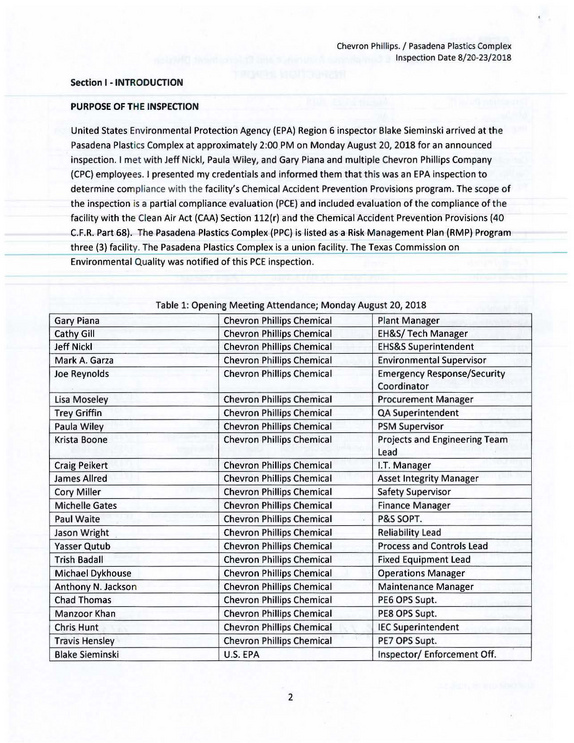 Chevron Phillips. / Pasadena Plastics Complex
Inspection Date 8/20-23/2018

Section I - INTRODUCTION

PURPOSE OF THE INSPECTION

United States Environmental Protection Agency (EPA) Region 6 inspector Blake Sieminski arrived at the Pasadena Plastics Complex at approximately 2:00 PM on Monday August 20, 2018 for an announced inspection. I met with Jeff Nickl, Paula Wiley, and Gary Piana and multiple Chevron Phillips Company (CPC) employees. I presented my credentials and informed them that this was an EPA inspection to determine compliance with the facility's Chemical Accident Prevention Provisions program. The scope of the inspection is a partial compliance evaluation (PCE) and included evaluation of the compliance of the facility with the Clean Air Act (CAA) Section 112(r) and the Chemical Accident Prevention Provisions (40 C.F.R. Part 68). The Pasadena Plastics Complex (PPC) is listed as a Risk Management Plan (RMP) Program three (3) facility. The Pasadena Plastics Complex is a union facility. The Texas Commission on Environmental Quality was notified of this PCE inspection.

Table 1: Opening Meeting Attendance; Monday August 20, 2018

| Gary Piana | Chevron Phillips Chemical | Plant Manager |
|---|---|---|
| Cathy Gill | Chevron Phillips Chemical | EH&S/ Tech Manager |
| Jeff Nickl | Chevron Phillips Chemical | EHS&S Superintendent |
| Mark A. Garza | Chevron Phillips Chemical | Environmental Supervisor |
| Joe Reynolds | Chevron Phillips Chemical | Emergency Response/Security Coordinator |
| Lisa Moseley | Chevron Phillips Chemical | Procurement Manager |
| Trey Griffin | Chevron Phillips Chemical | QA Superintendent |
| Paula Wiley | Chevron Phillips Chemical | PSM Supervisor |
| Krista Boone | Chevron Phillips Chemical | Projects and Engineering Team Lead |
| Craig Peikert | Chevron Phillips Chemical | I.T. Manager |
| James Allred | Chevron Phillips Chemical | Asset Integrity Manager |
| Cory Miller | Chevron Phillips Chemical | Safety Supervisor |
| Michelle Gates | Chevron Phillips Chemical | Finance Manager |
| Paul Waite | Chevron Phillips Chemical | P&S SOPT. |
| Jason Wright | Chevron Phillips Chemical | Reliability Lead |
| Yasser Qutub | Chevron Phillips Chemical | Process and Controls Lead |
| Trish Badall | Chevron Phillips Chemical | Fixed Equipment Lead |
| Michael Dykhouse | Chevron Phillips Chemical | Operations Manager |
| Anthony N. Jackson | Chevron Phillips Chemical | Maintenance Manager |
| Chad Thomas | Chevron Phillips Chemical | PE6 OPS Supt. |
| Manzoor Khan | Chevron Phillips Chemical | PE8 OPS Supt. |
| Chris Hunt | Chevron Phillips Chemical | IEC Superintendent |
| Travis Hensley | Chevron Phillips Chemical | PE7 OPS Supt. |
| Blake Sieminski | U.S. EPA | Inspector/ Enforcement Off. |

2